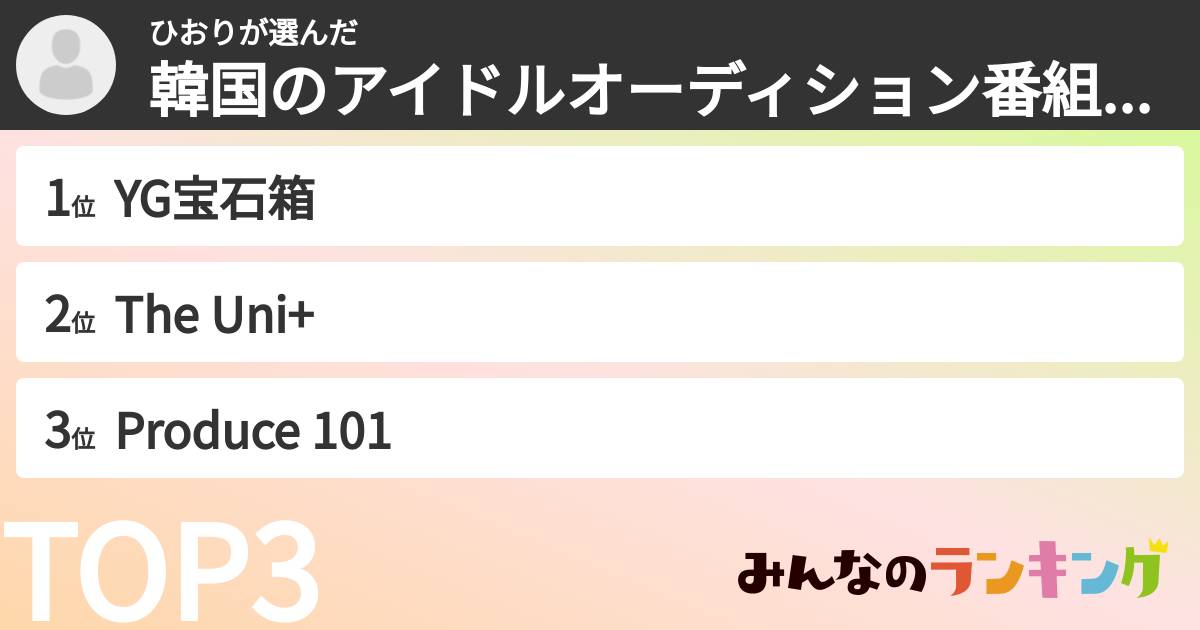 ひおりが選んだ
韓国のアイドルオーディション番組...

1位 YG宝石箱

2位 The Uni+

3位 Produce 101

TOP3

みんなのランキング